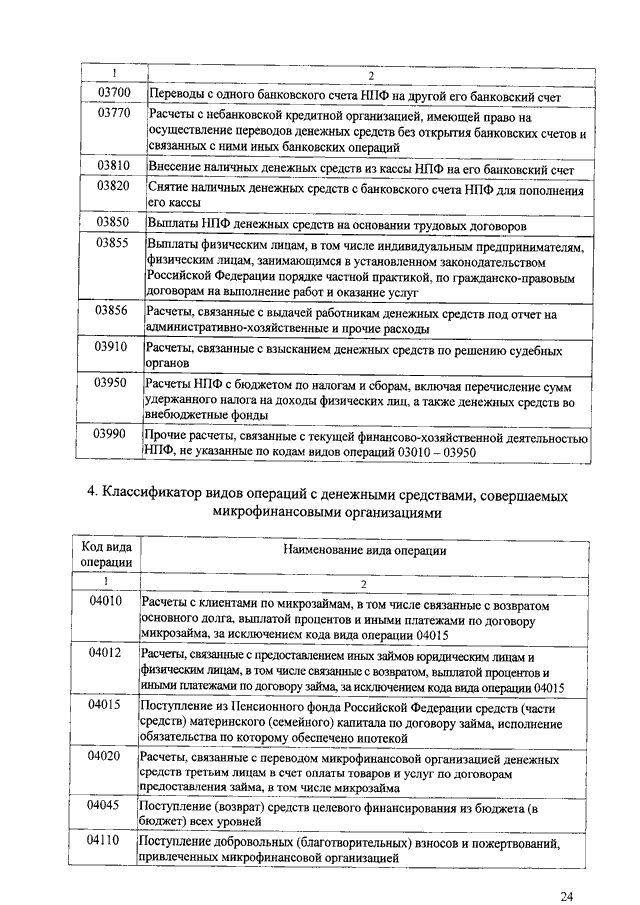 | 1 | 2 |
|---|---|
| 03700 | Переводы с одного банковского счета НПФ на другой его банковский счет |
| 03770 | Расчеты с небанковской кредитной организацией, имеющей право на осуществление переводов денежных средств без открытия банковских счетов и связанных с ними иных банковских операций |
| 03810 | Внесение наличных денежных средств из кассы НПФ на его банковский счет |
| 03820 | Снятие наличных денежных средств с банковского счета НПФ для пополнения его кассы |
| 03850 | Выплаты НПФ денежных средств на основании трудовых договоров |
| 03855 | Выплаты физическим лицам, в том числе индивидуальным предпринимателям, физическим лицам, занимающимся в установленном законодательством Российской Федерации порядке частной практикой, по гражданско-правовым договорам на выполнение работ и оказание услуг |
| 03856 | Расчеты, связанные с выдачей работникам денежных средств под отчет на административно-хозяйственные и прочие расходы |
| 03910 | Расчеты, связанные с взысканием денежных средств по решению судебных органов |
| 03950 | Расчеты НПФ с бюджетом по налогам и сборам, включая перечисление сумм удержанного налога на доходы физических лиц, а также денежных средств во внебюджетные фонды |
| 03990 | Прочие расчеты, связанные с текущей финансово-хозяйственной деятельностью НПФ, не указанные по кодам видов операций 03010 – 03950 |

4. Классификатор видов операций с денежными средствами, совершаемых микрофинансовыми организациями

| Код вида операции | Наименование вида операции |
|---|---|
| 1 | 2 |
| 04010 | Расчеты с клиентами по микрозаймам, в том числе связанные с возвратом основного долга, выплатой процентов и иными платежами по договору микрозайма, за исключением кода вида операции 04015 |
| 04012 | Расчеты, связанные с предоставлением иных займов юридическим лицам и физическим лицам, в том числе связанные с возвратом, выплатой процентов и иными платежами по договору займа, за исключением кода вида операции 04015 |
| 04015 | Поступление из Пенсионного фонда Российской Федерации средств (части средств) материнского (семейного) капитала по договору займа, исполнение обязательства по которому обеспечено ипотекой |
| 04020 | Расчеты, связанные с переводом микрофинансовой организацией денежных средств третьим лицам в счет оплаты товаров и услуг по договорам предоставления займа, в том числе микрозайма |
| 04045 | Поступление (возврат) средств целевого финансирования из бюджета (в бюджет) всех уровней |
| 04110 | Поступление добровольных (благотворительных) взносов и пожертвований, привлеченных микрофинансовой организацией |

24